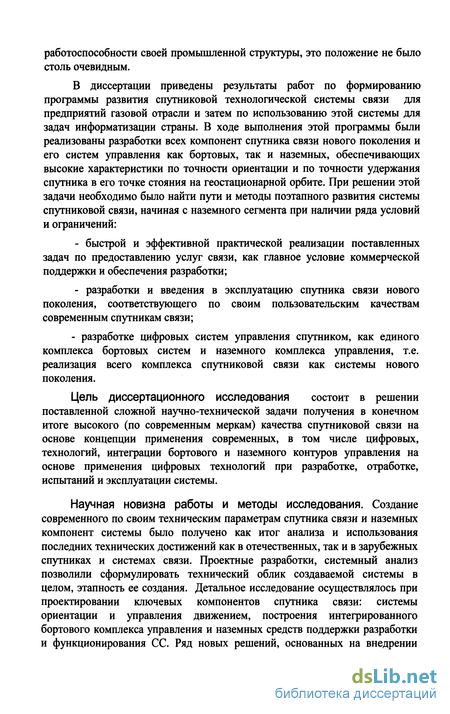 работоспособности своей промышленной структуры, это положение не было столь очевидным.

В диссертации приведены результаты работ по формированию программы развития спутниковой технологической системы связи для предприятий газовой отрасли и затем по использованию этой системы для задач информатизации страны. В ходе выполнения этой программы были реализованы разработки всех компонент спутника связи нового поколения и его систем управления как бортовых, так и наземных, обеспечивающих высокие характеристики по точности ориентации и по точности удержания спутника в его точке стояния на геостационарной орбите. При решении этой задачи необходимо было найти пути и методы поэтапного развития системы спутниковой связи, начиная с наземного сегмента при наличии ряда условий и ограничений:

- быстрой и эффективной практической реализации поставленных задач по предоставлению услуг связи, как главное условие коммерческой поддержки и обеспечения разработки;

- разработки и введения в эксплуатацию спутника связи нового поколения, соответствующего по своим пользовательским качествам современным спутникам связи;

- разработке цифровых систем управления спутником, как единого комплекса бортовых систем и наземного комплекса управления, т.е. реализация всего комплекса спутниковой связи как системы нового поколения.

Цель диссертационного исследования состоит в решении поставленной сложной научно-технической задачи получения в конечном итоге высокого (по современным меркам) качества спутниковой связи на основе концепции применения современных, в том числе цифровых, технологий, интеграции бортового и наземного контуров управления на основе применения цифровых технологий при разработке, отработке, испытаний и эксплуатации системы.

Научная новизна работы и методы исследования. Создание современного по своим техническим параметрам спутника связи и наземных компонент системы было получено как итог анализа и использования последних технических достижений как в отечественных, так и в зарубежных спутниках и системах связи. Проектные разработки, системный анализ позволили сформулировать технический облик создаваемой системы в целом, этапность ее создания. Детальное исследование осуществлялось при проектировании ключевых компонентов спутника связи: системы ориентации и управления движением, построения интегрированного бортового комплекса управления и наземных средств поддержки разработки и функционирования СС. Ряд новых решений, основанных на внедрении

dsLib.net
библиотека диссертаций